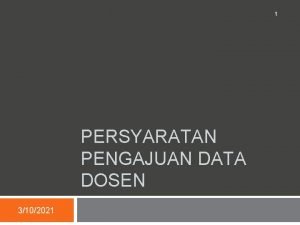 1

PERSYARATAN PENGAJUAN DATA DOSEN

3/10/2021